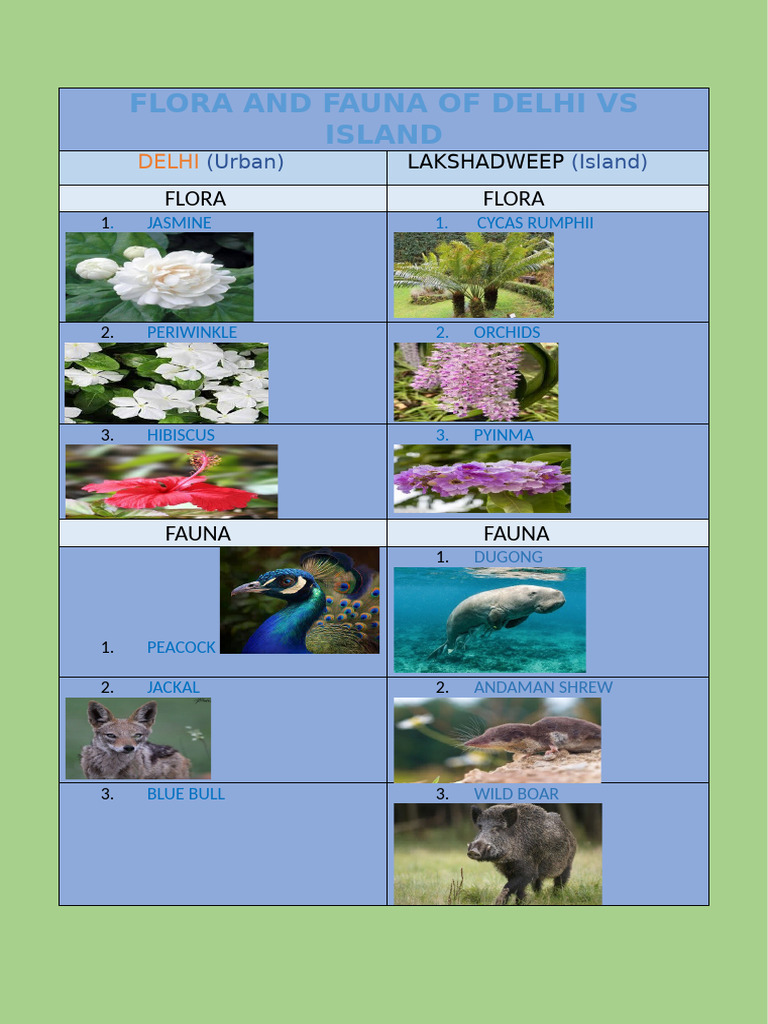 FLORA AND FAUNA OF DELHI VS ISLAND

| DELHI (Urban) | LAKSHADWEEP (Island) |
|---|---|
| FLORA | FLORA |
| 1. JASMINE | 1. CYCAS RUMPHII |
| 2. PERIWINKLE | 2. ORCHIDS |
| 3. HIBISCUS | 3. PYINMA |
| FAUNA | FAUNA |
| 1. PEACOCK | 1. DUGONG |
| 2. JACKAL | 2. ANDAMAN SHREW |
| 3. BLUE BULL | 3. WILD BOAR |